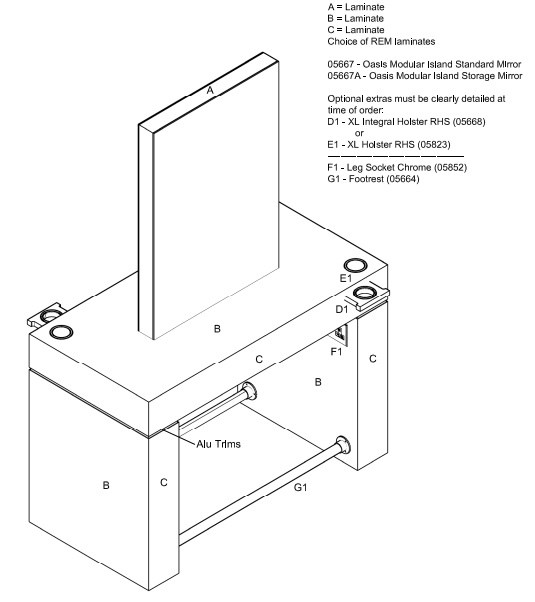 A = Laminate
B = Laminate
C = Laminate
Choice of REM laminates

05667 - Oasis Modular Island Standard Mirror
05667A - Oasis Modular Island Storage Mirror

Optional extras must be clearly detailed at time of order:
D1 - XL Integral Holster RHS (05668)
or
E1 - XL Holster RHS (05823)

F1 - Leg Socket Chrome (05852)
G1 - Footrest (05664)

A

E1

D1

B

C

F1

C

B

Alu Trims

B

C

G1